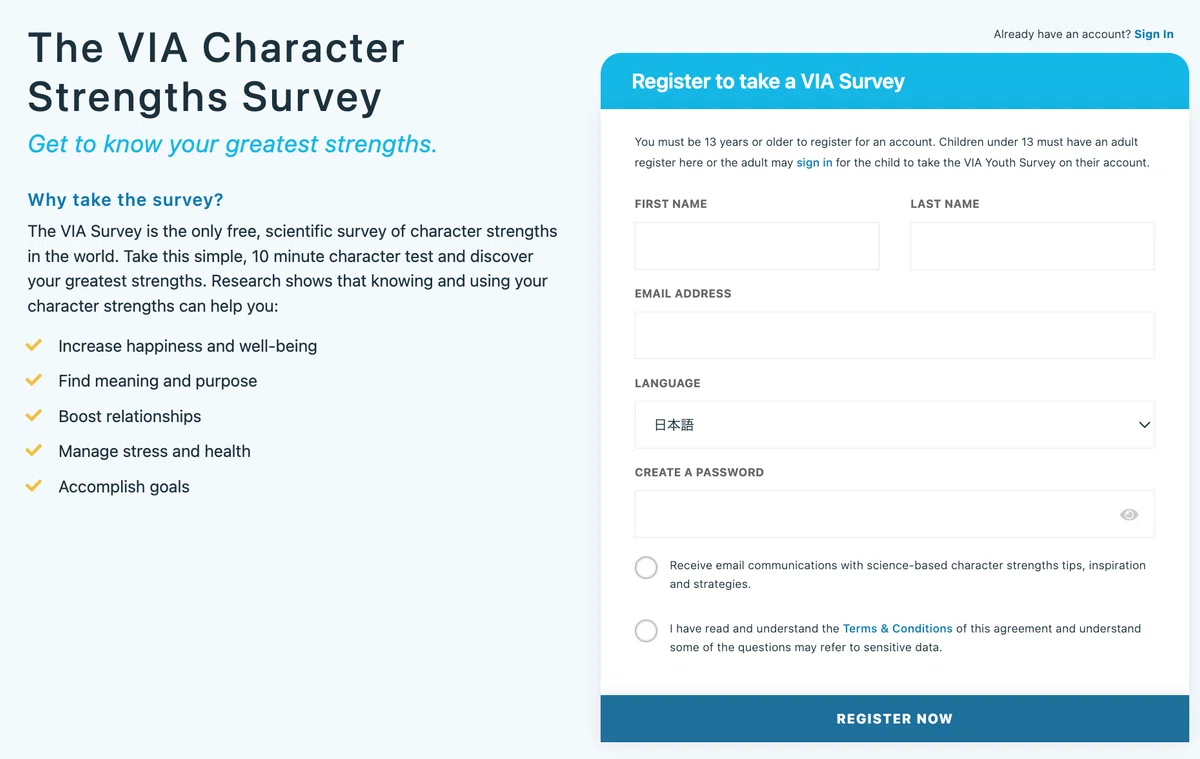 The VIA Character Strengths Survey

Get to know your greatest strengths.

Why take the survey?

The VIA Survey is the only free, scientific survey of character strengths in the world. Take this simple, 10 minute character test and discover your greatest strengths. Research shows that knowing and using your character strengths can help you:

Increase happiness and well-being

Find meaning and purpose

Boost relationships

Manage stress and health

Accomplish goals

Already have an account? Sign In

Register to take a VIA Survey

You must be 13 years or older to register for an account. Children under 13 must have an adult register here or the adult may sign in for the child to take the VIA Youth Survey on their account.

FIRST NAME

LAST NAME

EMAIL ADDRESS

LANGUAGE

日本語

CREATE A PASSWORD

Receive email communications with science-based character strengths tips, inspiration and strategies.

I have read and understand the Terms & Conditions of this agreement and understand some of the questions may refer to sensitive data.

REGISTER NOW